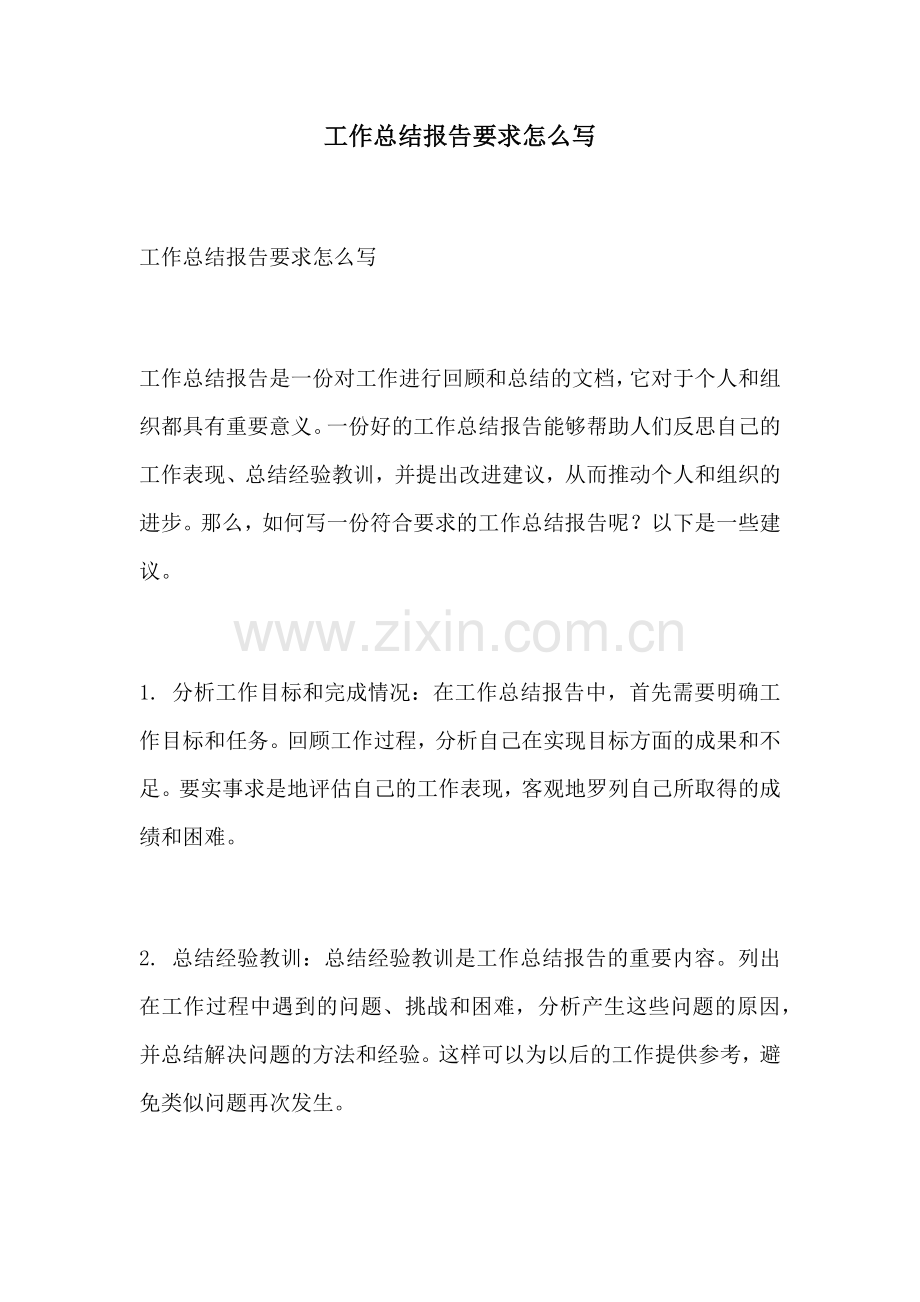 工作总结报告要求怎么写

工作总结报告要求怎么写

工作总结报告是一份对工作进行回顾和总结的文档，它对于个人和组织都具有重要意义。一份好的工作总结报告能够帮助人们反思自己的工作表现、总结经验教训，并提出改进建议，从而推动个人和组织的进步。那么，如何写一份符合要求的工作总结报告呢？以下是一些建议。

1.分析工作目标和完成情况：在工作总结报告中，首先需要明确工作目标和任务。回顾工作过程，分析自己在实现目标方面的成果和不足。要实事求是地评估自己的工作表现，客观地罗列自己所取得的成绩和困难。

2.总结经验教训：总结经验教训是工作总结报告的重要内容。列出在工作过程中遇到的问题、挑战和困难，分析产生这些问题的原因，并总结解决问题的方法和经验。这样可以为以后的工作提供参考，避免类似问题再次发生。

www.zixin.com.cn